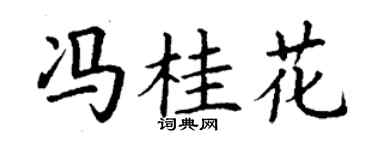 冯桂花

词典网